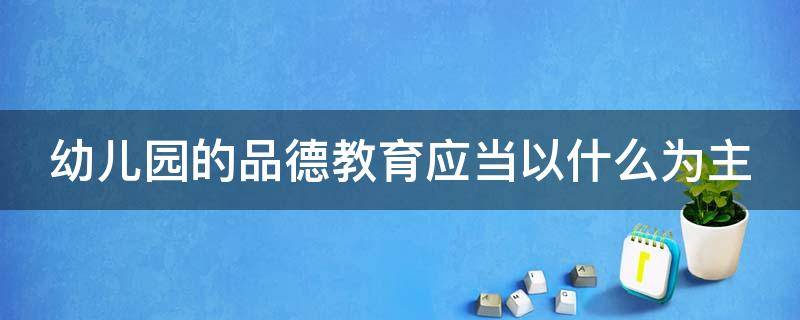 幼儿园的品德教育应当以什么为主